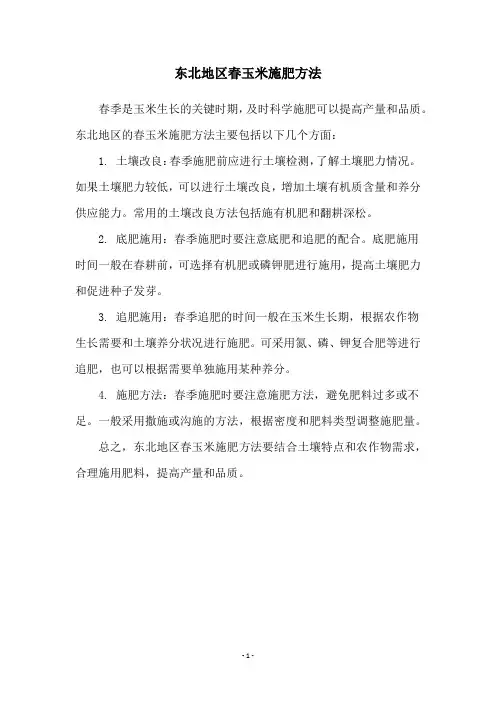 东北地区春玉米施肥方法

春季是玉米生长的关键时期，及时科学施肥可以提高产量和品质。东北地区的春玉米施肥方法主要包括以下几个方面：

1. 土壤改良：春季施肥前应进行土壤检测，了解土壤肥力情况。如果土壤肥力较低，可以进行土壤改良，增加土壤有机质含量和养分供应能力。常用的土壤改良方法包括施有机肥和翻耕深松。

2. 底肥施用：春季施肥时要注意底肥和追肥的配合。底肥施用时间一般在春耕前，可选择有机肥或磷钾肥进行施用，提高土壤肥力和促进种子发芽。

3. 追肥施用：春季追肥的时间一般在玉米生长期，根据农作物生长需要和土壤养分状况进行施肥。可采用氮、磷、钾复合肥等进行追肥，也可以根据需要单独施用某种养分。

4. 施肥方法：春季施肥时要注意施肥方法，避免肥料过多或不足。一般采用撒施或沟施的方法，根据密度和肥料类型调整施肥量。

总之，东北地区春玉米施肥方法要结合土壤特点和农作物需求，合理施用肥料，提高产量和品质。

- 1 -